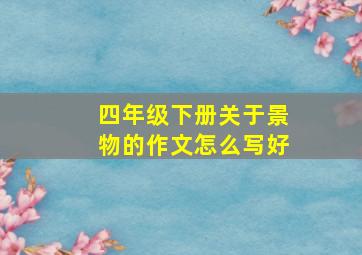 四年级下册关于景物的作文怎么写好